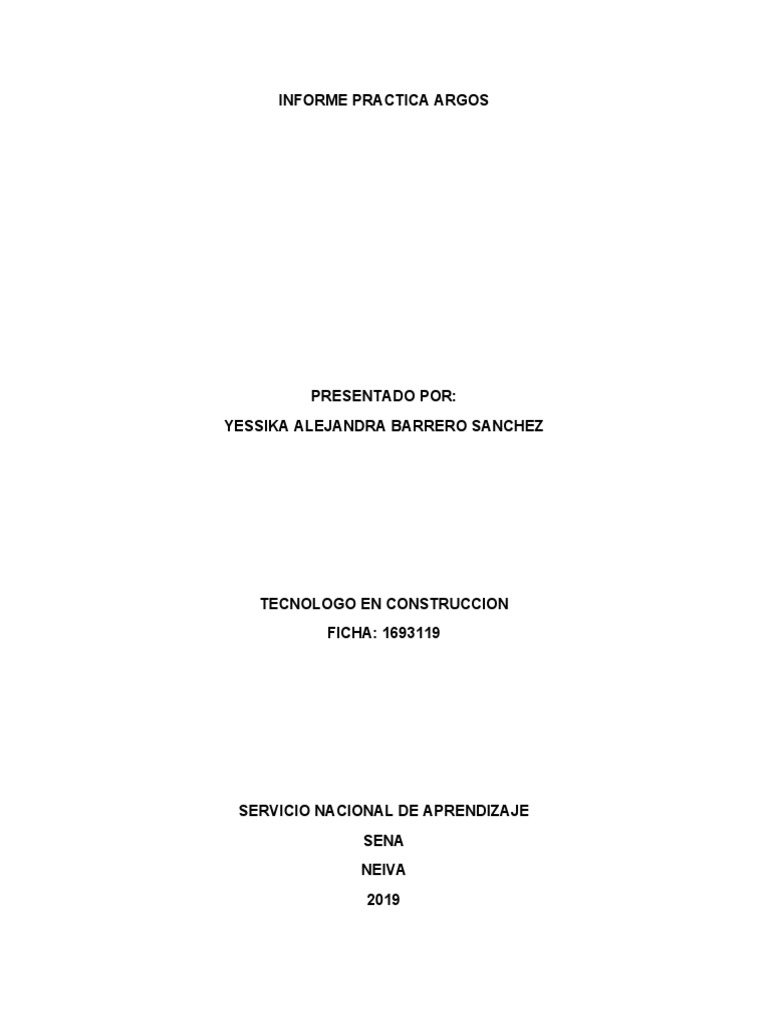 INFORME PRACTICA ARGOS

PRESENTADO POR:
YESSIKA ALEJANDRA BARRERO SANCHEZ

TECNOLOGO EN CONSTRUCCION
FICHA: 1693119

SERVICIO NACIONAL DE APRENDIZAJE
SENA
NEIVA
2019